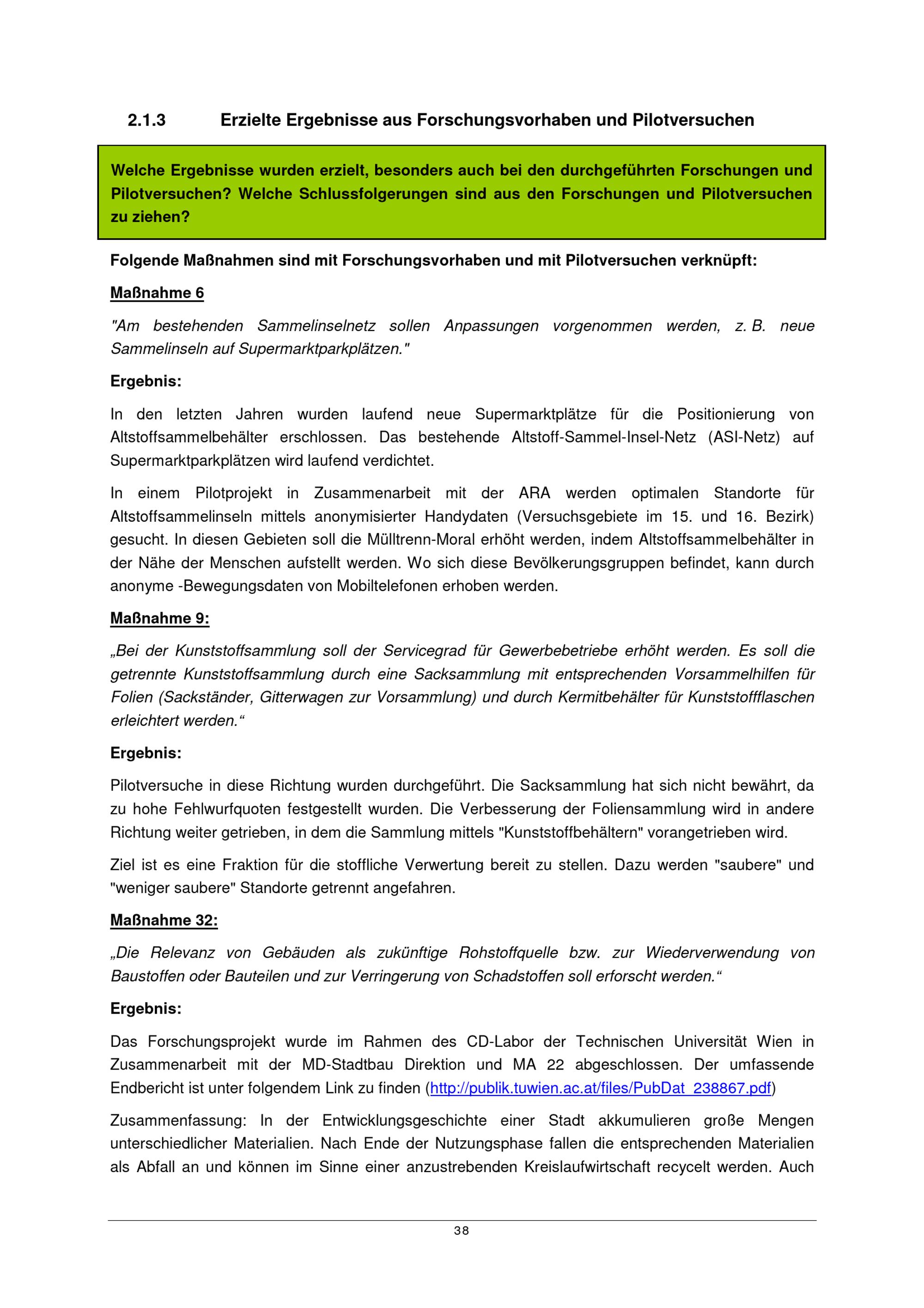 2.1.3 Erzielte Ergebnisse aus Forschungsvorhaben und Pilotversuchen

Welche Ergebnisse wurden erzielt, besonders auch bei den durchgeführten Forschungen und Pilotversuchen? Welche Schlussfolgerungen sind aus den Forschungen und Pilotversuchen zu ziehen?

Folgende Maßnahmen sind mit Forschungsvorhaben und mit Pilotversuchen verknüpft:

Maßnahme 6

"Am bestehenden Sammelinselnetz sollen Anpassungen vorgenommen werden, z. B. neue Sammelinseln auf Supermarktparkplätzen."

Ergebnis:

In den letzten Jahren wurden laufend neue Supermarktplätze für die Positionierung von Altstoffsammelbehälter erschlossen. Das bestehende Altstoff-Sammel-Insel-Netz (ASI-Netz) auf Supermarktparkplätzen wird laufend verdichtet.

In einem Pilotprojekt in Zusammenarbeit mit der ARA werden optimalen Standorte für Altstoffsammelinseln mittels anonymisierter Handydaten (Versuchsgebiete im 15. und 16. Bezirk) gesucht. In diesen Gebieten soll die Mülltrenn-Moral erhöht werden, indem Altstoffsammelbehälter in der Nähe der Menschen aufstellt werden. Wo sich diese Bevölkerungsgruppen befindet, kann durch anonyme -Bewegungsdaten von Mobiltelefonen erhoben werden.

Maßnahme 9:

„Bei der Kunststoffsammlung soll der Servicegrad für Gewerbebetriebe erhöht werden. Es soll die getrennte Kunststoffsammlung durch eine Sacksammlung mit entsprechenden Vorsammelhilfen für Folien (Sackständer, Gitterwagen zur Vorsammlung) und durch Kermitbehälter für Kunststoffflaschen erleichtert werden.“

Ergebnis:

Pilotversuche in diese Richtung wurden durchgeführt. Die Sacksammlung hat sich nicht bewährt, da zu hohe Fehlwurfquoten festgestellt wurden. Die Verbesserung der Foliensammlung wird in andere Richtung weiter getrieben, in dem die Sammlung mittels "Kunststoffbehältern" vorangetrieben wird.

Ziel ist es eine Fraktion für die stoffliche Verwertung bereit zu stellen. Dazu werden "saubere" und "weniger saubere" Standorte getrennt angefahren.

Maßnahme 32:

„Die Relevanz von Gebäuden als zukünftige Rohstoffquelle bzw. zur Wiederverwendung von Baustoffen oder Bauteilen und zur Verringerung von Schadstoffen soll erforscht werden.“

Ergebnis:

Das Forschungsprojekt wurde im Rahmen des CD-Labor der Technischen Universität Wien in Zusammenarbeit mit der MD-Stadtbau Direktion und MA 22 abgeschlossen. Der umfassende Endbericht ist unter folgendem Link zu finden (http://publik.tuwien.ac.at/files/PubDat_238867.pdf)

Zusammenfassung: In der Entwicklungsgeschichte einer Stadt akkumulieren große Mengen unterschiedlicher Materialien. Nach Ende der Nutzungsphase fallen die entsprechenden Materialien als Abfall an und können im Sinne einer anzustrebenden Kreislaufwirtschaft recycelt werden. Auch

38